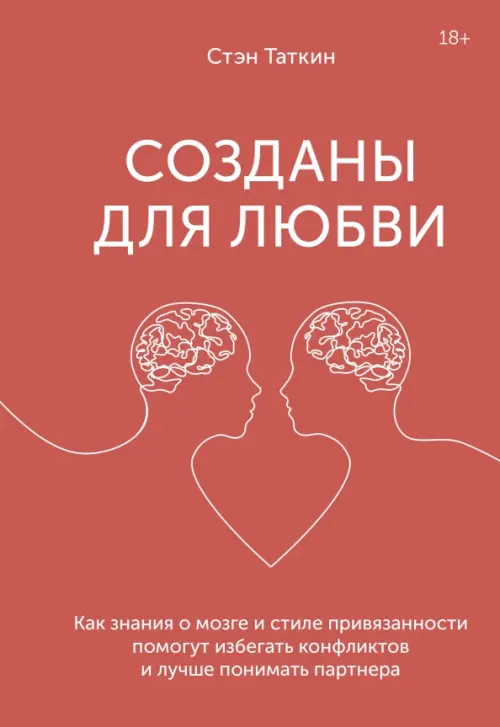 18+

Стэн Таткин

СОЗДАНЫ ДЛЯ ЛЮБВИ

Как знания о мозге и стиле привязанности помогут избегать конфликтов и лучше понимать партнера